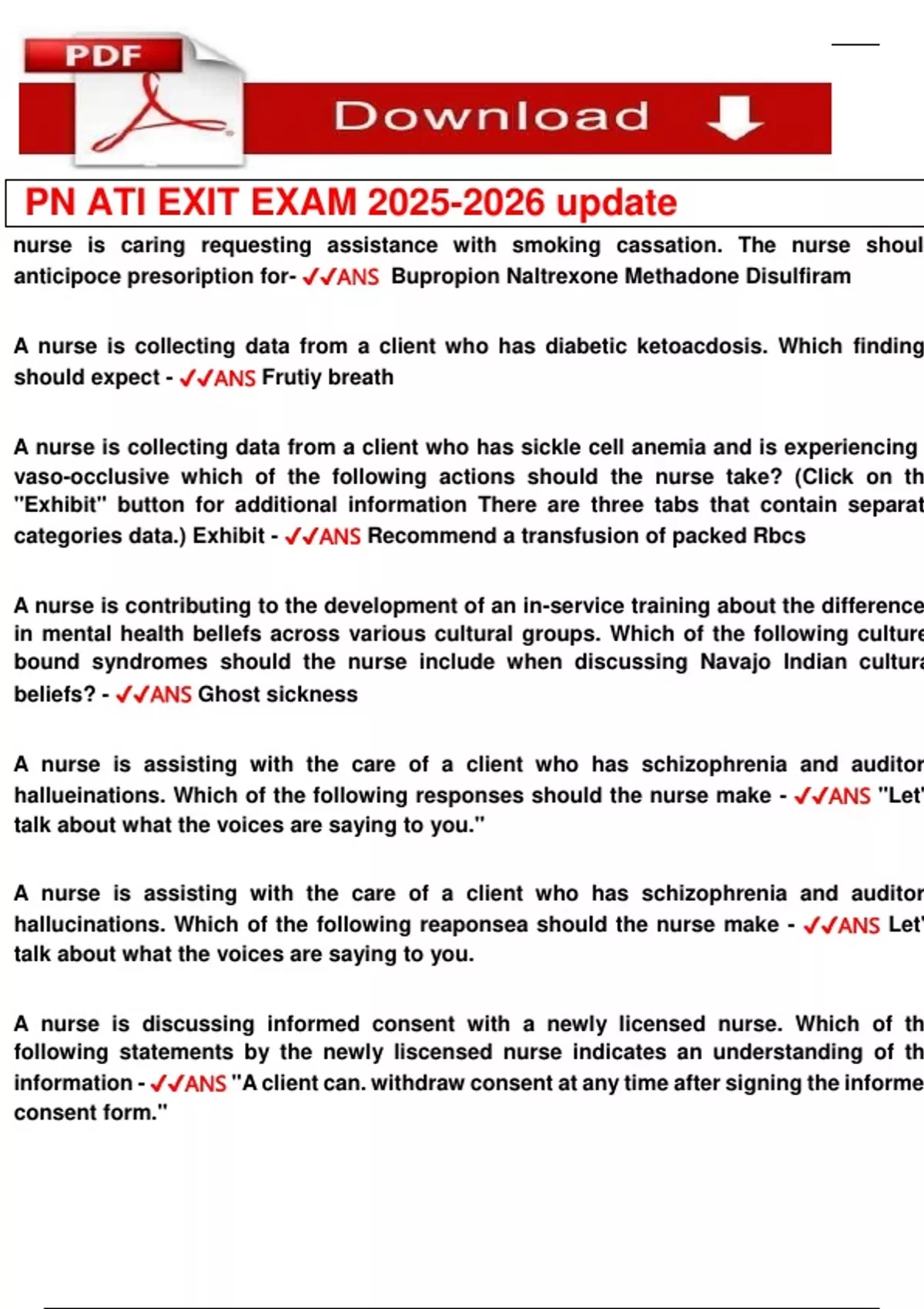 PDF

Download

PN ATI EXIT EXAM 2025-2026 update

nurse is caring requesting assistance with smoking cassation. The nurse shoul anticipoce presoription for- ✓✓ANS Bupropion Naltrexone Methadone Disulfiram

A nurse is collecting data from a client who has diabetic ketoacdosis. Which finding should expect - ✓✓ANS Frutiy breath

A nurse is collecting data from a client who has sickle cell anemia and is experiencing vaso-occlusive which of the following actions should the nurse take? (Click on th "Exhibit" button for additional information There are three tabs that contain separat categories data.) Exhibit - ✓✓ANS Recommend a transfusion of packed Rbcs

A nurse is contributing to the development of an in-service training about the difference in mental health bellefs across various cultural groups. Which of the following culture bound syndromes should the nurse include when discussing Navajo Indian cultura beliefs? - ✓✓ANS Ghost sickness

A nurse is assisting with the care of a client who has schizophrenia and auditor hallueinations. Which of the following responses should the nurse make - ✓✓ANS "Let' talk about what the voices are saying to you."

A nurse is assisting with the care of a client who has schizophrenia and auditor hallucinations. Which of the following reaponsea should the nurse make - ✓✓ANS Let' talk about what the voices are saying to you.

A nurse is discussing informed consent with a newly licensed nurse. Which of th following statements by the newly liscensed nurse indicates an understanding of th information - ✓✓ANS "A client can. withdraw consent at any time after signing the informe consent form."